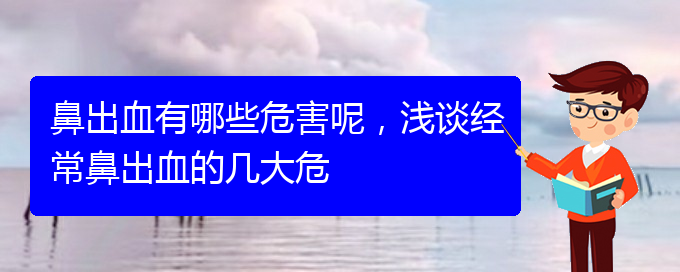 鼻出血有哪些危害呢，浅谈经常鼻出血的几大危